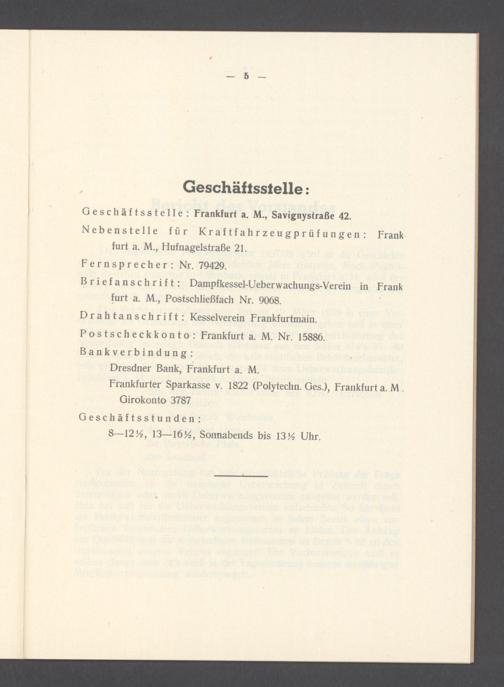 — 5 —

Geschäftsstelle:

Geschäftsstelle: Frankfurt a. M., Savignystraße 42.

Nebenstelle für Kraftfahrzeugprüfungen: Frankfurt a. M., Hufnagelstraße 21.

Fernsprecher: Nr. 79429.

Briefanschrift: Dampfkessel-Ueberwachungs-Verein in Frankfurt a. M., Postschließfach Nr. 9068.

Drahtanschrift: Kesselverein Frankfurtmain.

Postscheckkonto: Frankfurt a. M. Nr. 15886.

Bankverbindung:
Dresdner Bank, Frankfurt a. M.
Frankfurter Sparkasse v. 1822 (Polytechn. Ges.), Frankfurt a. M. Girokonto 3787

Geschäftsstunden:
8—12½, 13—16½, Sonnabends bis 13½ Uhr.